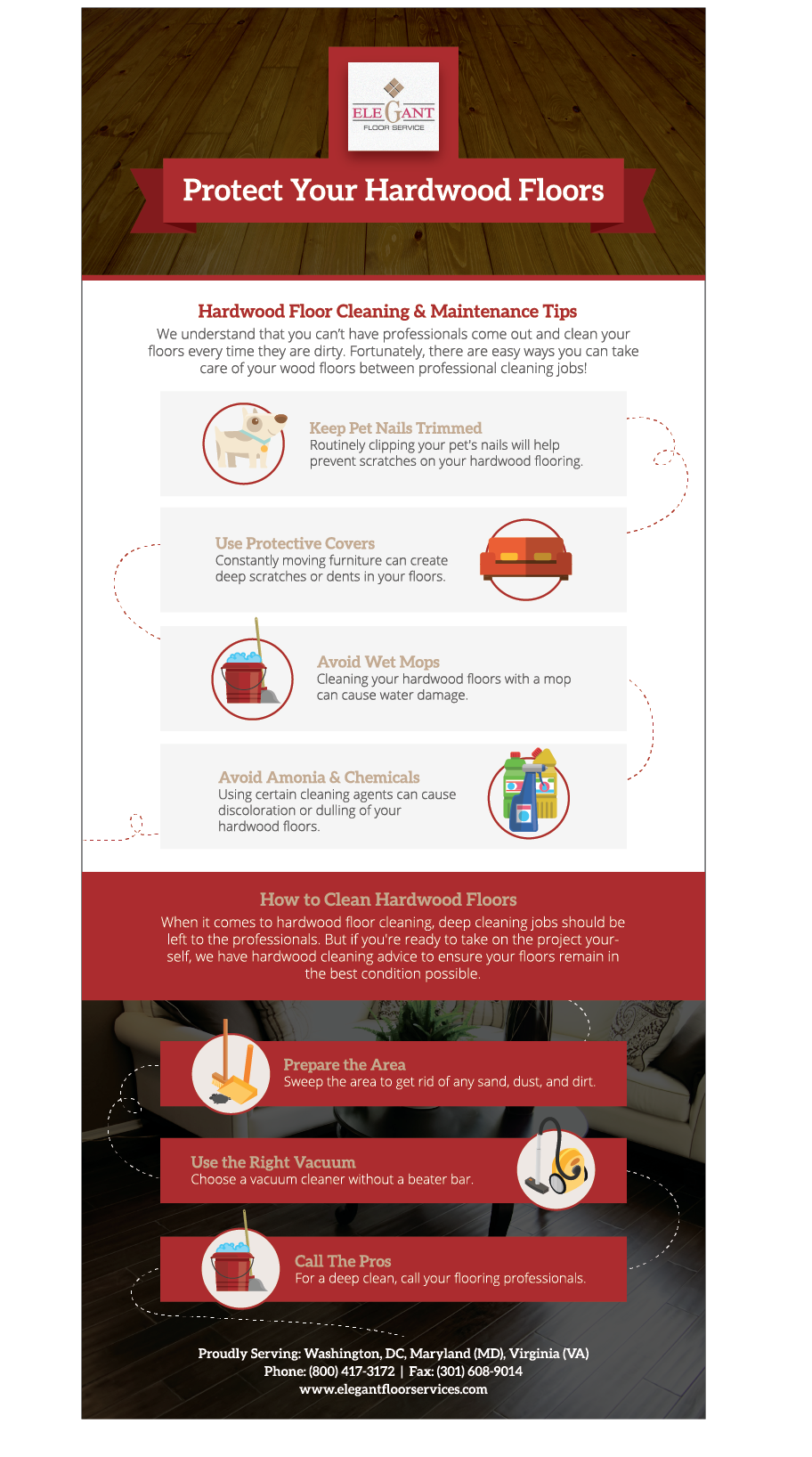 ELEGANT
FLOOR SERVICE

Protect Your Hardwood Floors

Hardwood Floor Cleaning & Maintenance Tips

We understand that you can't have professionals come out and clean your floors every time they are dirty. Fortunately, there are easy ways you can take care of your wood floors between professional cleaning jobs!

Keep Pet Nails Trimmed
Routinely clipping your pet's nails will help prevent scratches on your hardwood flooring.

Use Protective Covers
Constantly moving furniture can create deep scratches or dents in your floors.

Avoid Wet Mops
Cleaning your hardwood floors with a mop can cause water damage.

Avoid Amonia & Chemicals
Using certain cleaning agents can cause discoloration or dulling of your hardwood floors.

How to Clean Hardwood Floors

When it comes to hardwood floor cleaning, deep cleaning jobs should be left to the professionals. But if you're ready to take on the project yourself, we have hardwood cleaning advice to ensure your floors remain in the best condition possible.

Prepare the Area
Sweep the area to get rid of any sand, dust, and dirt.

Use the Right Vacuum
Choose a vacuum cleaner without a beater bar.

Call The Pros
For a deep clean, call your flooring professionals.

Proudly Serving: Washington, DC, Maryland (MD), Virginia (VA)
Phone: (800) 417-3172 | Fax: (301) 608-9014
www.elegantfloorservices.com